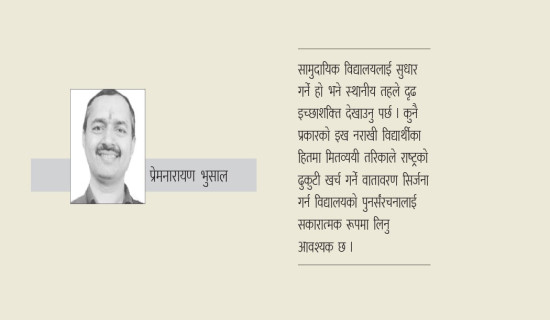 प्रेमनारायण भुसाल

सामुदायिक विद्यालयलाई सुधार गर्ने हो भने स्थानीय तहले दृढ इच्छाशक्ति देखाउनु पर्छ । कुनै प्रकारको इख नराखी विद्यार्थीका हितमा मितव्ययी तरिकाले राष्ट्रको ढुकुटी खर्च गर्ने वातावरण सिर्जना गर्न विद्यालयको पुनर्संरचनालाई सकारात्मक रूपमा लिनु आवश्यक छ ।